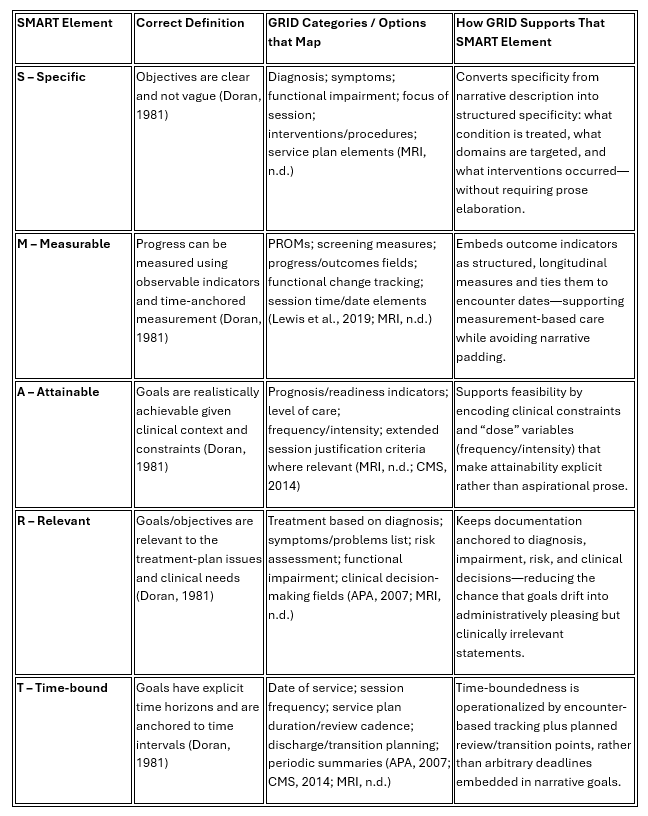 | SMART Element | Correct Definition | GRID Categories / Options that Map | How GRID Supports That SMART Element |
|---|---|---|---|
| S – Specific | Objectives are clear and not vague (Doran, 1981) | Diagnosis; symptoms; functional impairment; focus of session; interventions/procedures; service plan elements (MRI, n.d.) | Converts specificity from narrative description into structured specificity: what condition is treated, what domains are targeted, and what interventions occurred—without requiring prose elaboration. |
| M – Measurable | Progress can be measured using observable indicators and time-anchored measurement (Doran, 1981) | PROMs; screening measures; progress/outcomes fields; functional change tracking; session time/date elements (Lewis et al., 2019; MRI, n.d.) | Embeds outcome indicators as structured, longitudinal measures and ties them to encounter dates—supporting measurement-based care while avoiding narrative padding. |
| A – Attainable | Goals are realistically achievable given clinical context and constraints (Doran, 1981) | Prognosis/readiness indicators; level of care; frequency/intensity; extended session justification criteria where relevant (MRI, n.d.; CMS, 2014) | Supports feasibility by encoding clinical constraints and "dose" variables (frequency/intensity) that make attainability explicit rather than aspirational prose. |
| R – Relevant | Goals/objectives are relevant to the treatment-plan issues and clinical needs (Doran, 1981) | Treatment based on diagnosis; symptoms/problems list; risk assessment; functional impairment; clinical decision-making fields (APA, 2007; MRI, n.d.) | Keeps documentation anchored to diagnosis, impairment, risk, and clinical decisions—reducing the chance that goals drift into administratively pleasing but clinically irrelevant statements. |
| T – Time-bound | Goals have explicit time horizons and are anchored to time intervals (Doran, 1981) | Date of service; session frequency; service plan duration/review cadence; discharge/transition planning; periodic summaries (APA, 2007; CMS, 2014; MRI, n.d.) | Time-boundedness is operationalized by encounter-based tracking plus planned review/transition points, rather than arbitrary deadlines embedded in narrative goals. |